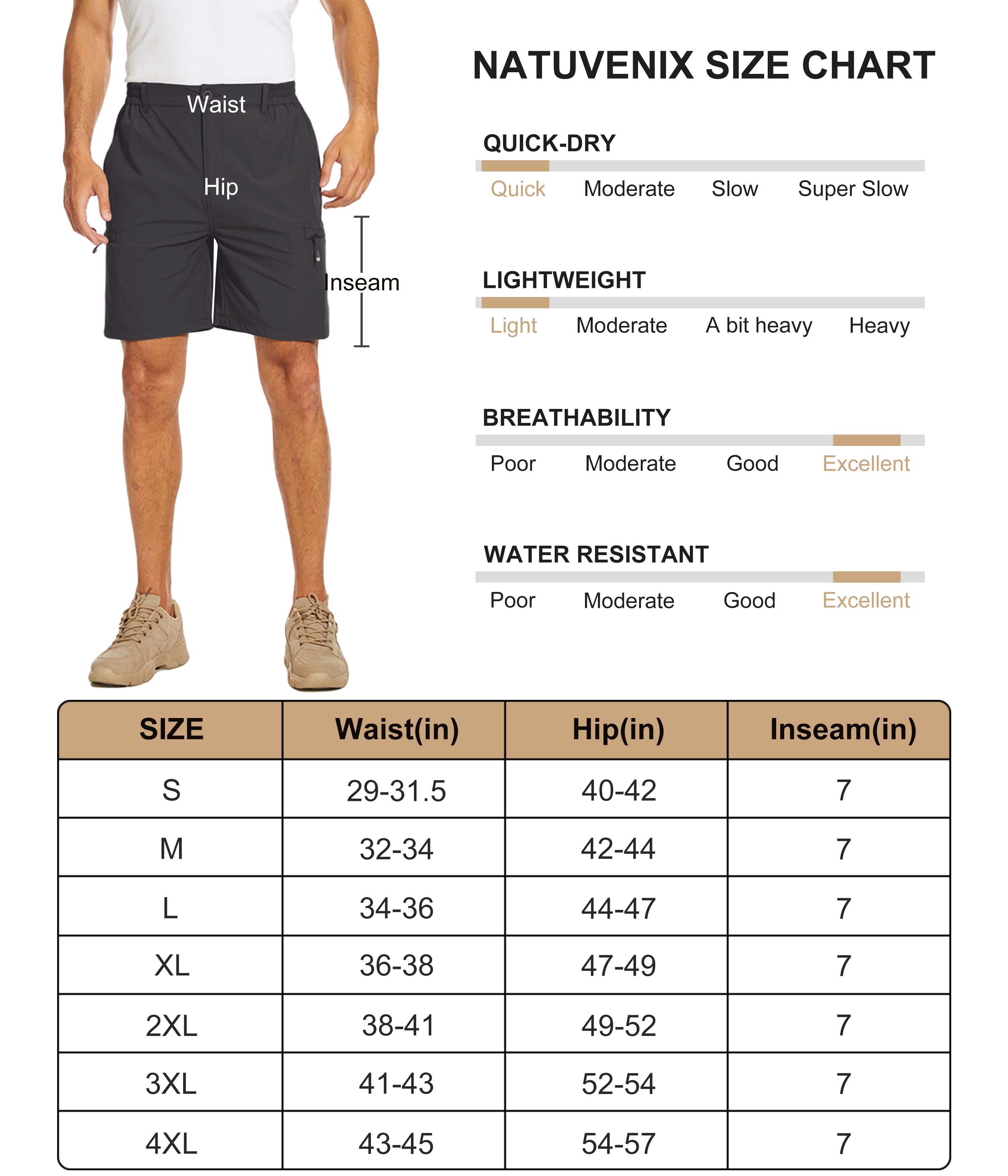 Waist

Hip

Inseam

NATUVENIX SIZE CHART

QUICK-DRY

Quick Moderate Slow Super Slow

LIGHTWEIGHT

Light Moderate A bit heavy Heavy

BREATHABILITY

Poor Moderate Good Excellent

WATER RESISTANT

Poor Moderate Good Excellent

| SIZE | Waist(in) | Hip(in) | Inseam(in) |
|---|---|---|---|
| S | 29-31.5 | 40-42 | 7 |
| M | 32-34 | 42-44 | 7 |
| L | 34-36 | 44-47 | 7 |
| XL | 36-38 | 47-49 | 7 |
| 2XL | 38-41 | 49-52 | 7 |
| 3XL | 41-43 | 52-54 | 7 |
| 4XL | 43-45 | 54-57 | 7 |